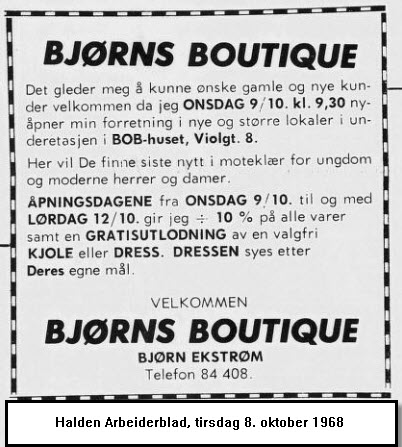 BJØRNS BOUTIQUE

Det gleder meg å kunne ønske gamle og nye kunder velkommen da jeg ONSDAG 9/10. kl. 9,30 nyåpner min forretning i nye og større lokaler i underetasjen i BOB-huset, Violgt. 8.

Her vil De finne siste nytt i moteklær for ungdom og moderne herrer og damer.

ÅPNINGSDAGENE fra ONSDAG 9/10. til og med LØRDAG 12/10. gir jeg ÷ 10 % på alle varer samt en GRATISUTLODNING av en valgfri KJOLE eller DRESS. DRESSEN syes etter Deres egne mål.

VELKOMMEN

BJØRNS BOUTIQUE

BJØRN EKSTRØM

Telefon 84 408.

Halden Arbeiderblad, tirsdag 8. oktober 1968